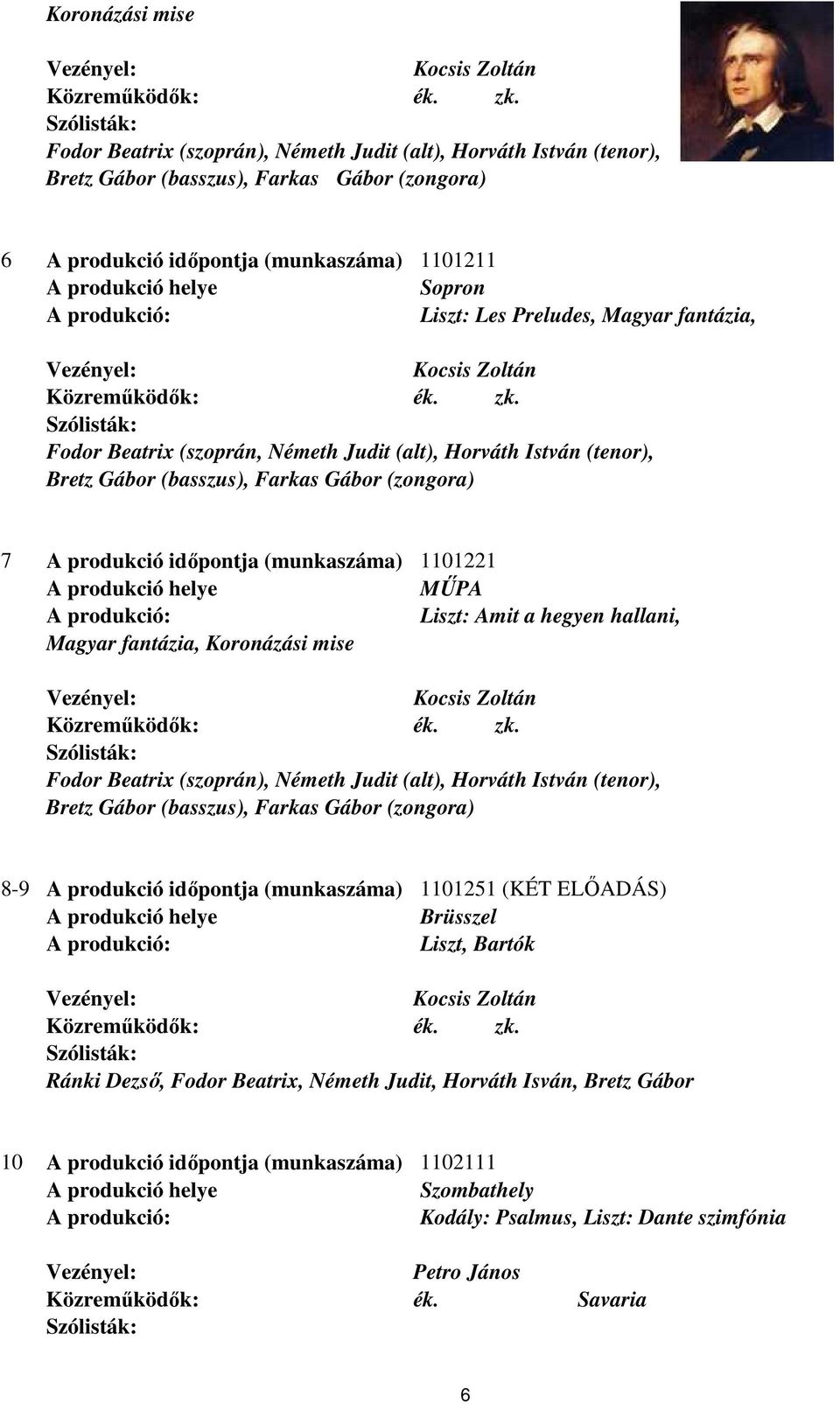 Koronázási mise

Vezényel: Kocsis Zoltán
Közreműködők: ék. zk.
Szólisták:
Fodor Beatrix (szoprán), Németh Judit (alt), Horváth István (tenor), Bretz Gábor (basszus), Farkas Gábor (zongora)

6 A produkció időpontja (munkaszáma) 1101211
A produkció helye Sopron
A produkció: Liszt: Les Preludes, Magyar fantázia,

Vezényel: Kocsis Zoltán
Közreműködők: ék. zk.
Szólisták:
Fodor Beatrix (szoprán, Németh Judit (alt), Horváth István (tenor), Bretz Gábor (basszus), Farkas Gábor (zongora)

7 A produkció időpontja (munkaszáma) 1101221
A produkció helye MŰPA
A produkció: Liszt: Amit a hegyen hallani, Magyar fantázia, Koronázási mise

Vezényel: Kocsis Zoltán
Közreműködők: ék. zk.
Szólisták:
Fodor Beatrix (szoprán), Németh Judit (alt), Horváth István (tenor), Bretz Gábor (basszus), Farkas Gábor (zongora)

8-9 A produkció időpontja (munkaszáma) 1101251 (KÉT ELŐADÁS)
A produkció helye Brüsszel
A produkció: Liszt, Bartók

Vezényel: Kocsis Zoltán
Közreműködők: ék. zk.
Szólisták:
Ránki Dezső, Fodor Beatrix, Németh Judit, Horváth Isván, Bretz Gábor

10 A produkció időpontja (munkaszáma) 1102111
A produkció helye Szombathely
A produkció: Kodály: Psalmus, Liszt: Dante szimfónia

Vezényel: Petro János
Közreműködők: ék. Savaria
Szólisták:

6